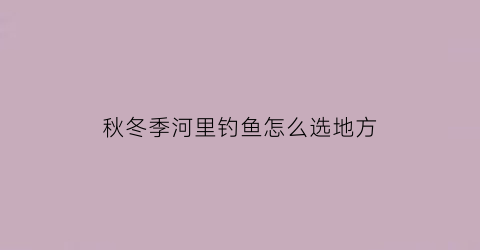 秋冬季河里钓鱼怎么选地方